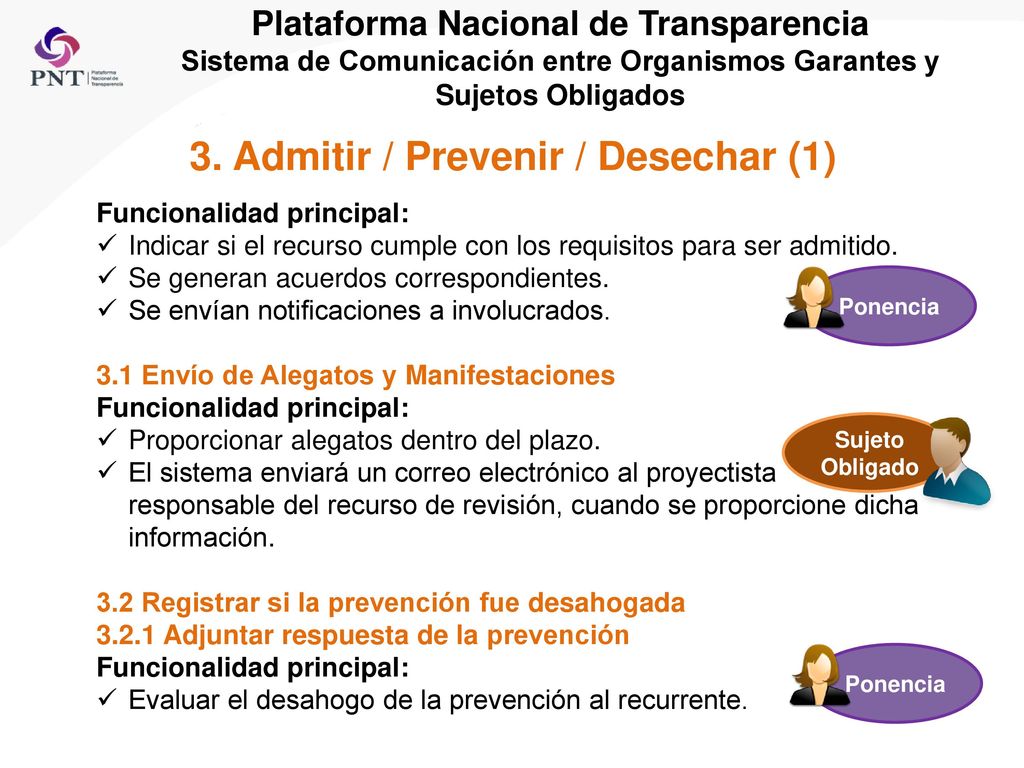 PNT Plataforma Nacional de Transparencia

Plataforma Nacional de Transparencia
Sistema de Comunicación entre Organismos Garantes y Sujetos Obligados

3. Admitir / Prevenir / Desechar (1)

Funcionalidad principal:
✓ Indicar si el recurso cumple con los requisitos para ser admitido.
✓ Se generan acuerdos correspondientes.
✓ Se envían notificaciones a involucrados.

Ponencia

3.1 Envío de Alegatos y Manifestaciones
Funcionalidad principal:
✓ Proporcionar alegatos dentro del plazo.
✓ El sistema enviará un correo electrónico al proyectista responsable del recurso de revisión, cuando se proporcione dicha información.

Sujeto Obligado

3.2 Registrar si la prevención fue desahogada
3.2.1 Adjuntar respuesta de la prevención
Funcionalidad principal:
✓ Evaluar el desahogo de la prevención al recurrente.

Ponencia